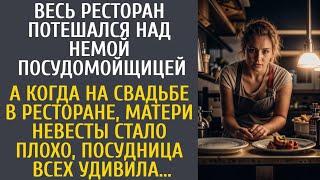 ВЕСЬ РЕСТОРАН ПОТЕШАЛСЯ НАД НЕМОЙ ПОСУДОМОЙЩИЦЕЙ

А КОГДА НА СВАДЬБЕ В РЕСТОРАНЕ, МАТЕРИ НЕВЕСТЫ СТАЛО ПЛОХО, ПОСУДНИЦА ВСЕХ УДИВИЛА...